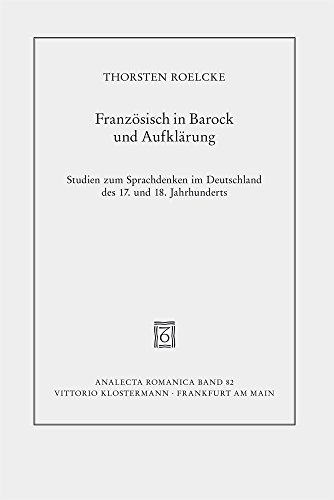 THORSTEN ROELCKE

Französisch in Barock und Aufklärung

Studien zum Sprachdenken im Deutschland des 17. und 18. Jahrhunderts

ANALECTA ROMANICA BAND 82
VITTORIO KLOSTERMANN · FRANKFURT AM MAIN